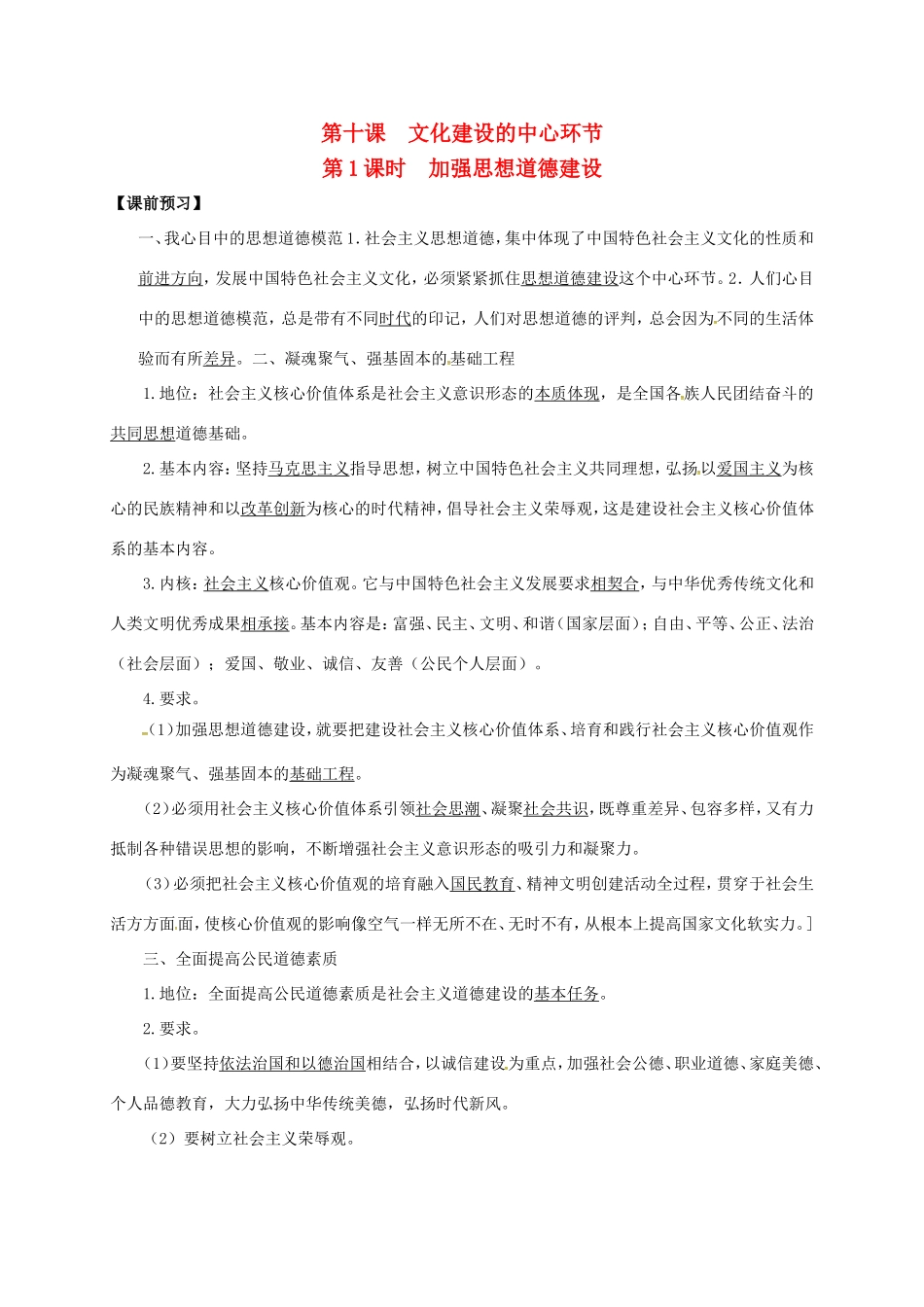 第十课　文化建设的中心环节
第1课时　加强思想道德建设

【课前预习】

一、我心目中的思想道德模范 1. 社会主义思想道德，集中体现了中国特色社会主义文化的性质和前进方向，发展中国特色社会主义文化，必须紧紧抓住思想道德建设这个中心环节。2. 人们心目中的思想道德模范，总是带有不同时代的印记，人们对思想道德的评判，总会因为不同的生活体验而有所差异。二、凝魂聚气、强基固本的基础工程

1. 地位：社会主义核心价值体系是社会主义意识形态的本质体现，是全国各族人民团结奋斗的共同思想道德基础。

2. 基本内容：坚持马克思主义指导思想，树立中国特色社会主义共同理想，弘扬以爱国主义为核心的民族精神和以改革创新为核心的时代精神，倡导社会主义荣辱观，这是建设社会主义核心价值体系的基本内容。

3. 内核：社会主义核心价值观。它与中国特色社会主义发展要求相契合，与中华优秀传统文化和人类文明优秀成果相承接。基本内容是：富强、民主、文明、和谐（国家层面）；自由、平等、公正、法治（社会层面）；爱国、敬业、诚信、友善（公民个人层面）。

4. 要求。

(1)加强思想道德建设，就要把建设社会主义核心价值体系、培育和践行社会主义核心价值观作为凝魂聚气、强基固本的基础工程。

(2)必须用社会主义核心价值体系引领社会思潮、凝聚社会共识，既尊重差异、包容多样，又有力抵制各种错误思想的影响，不断增强社会主义意识形态的吸引力和凝聚力。

(3)必须把社会主义核心价值观的培育融入国民教育、精神文明创建活动全过程，贯穿于社会生活方方面面，使核心价值观的影响像空气一样无所不在、无时不有，从根本上提高国家文化软实力。]

三、全面提高公民道德素质

1. 地位：全面提高公民道德素质是社会主义道德建设的基本任务。

2. 要求。

(1)要坚持依法治国和以德治国相结合，以诚信建设为重点，加强社会公德、职业道德、家庭美德、个人品德教育，大力弘扬中华传统美德，弘扬时代新风。

（2）要树立社会主义荣辱观。